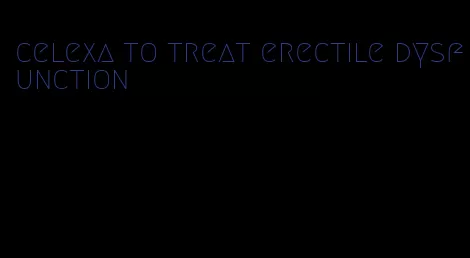 celexa to treat erectile dysfunction